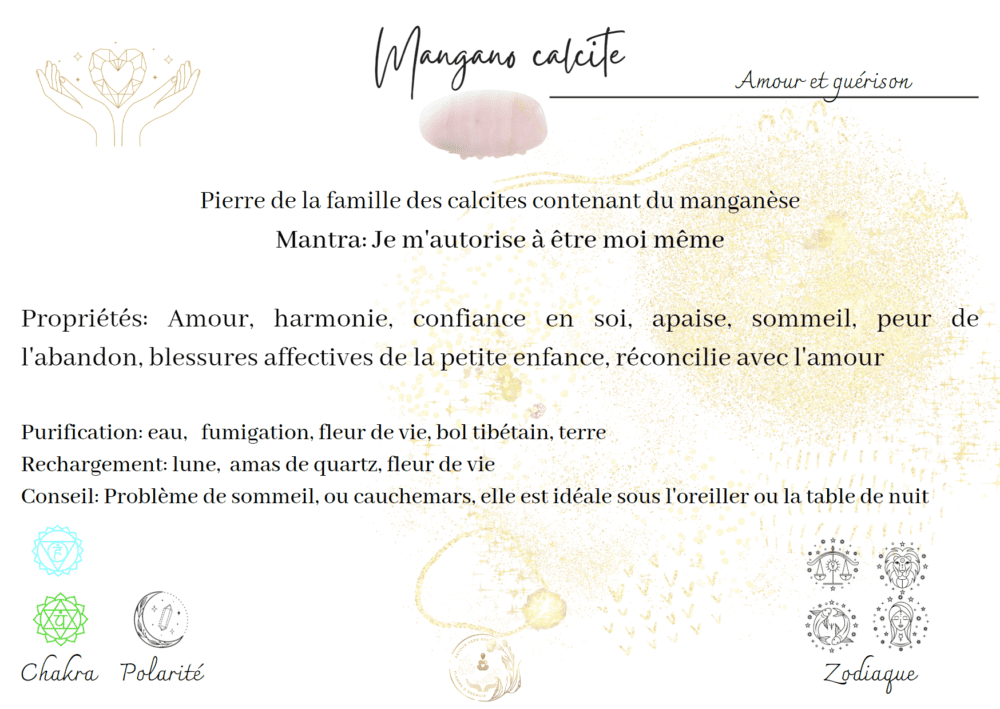 Mangano calcite

Amour et guérison

Pierre de la famille des calcites contenant du manganèse

Mantra: Je m'autorise à être moi même

Propriétés: Amour, harmonie, confiance en soi, apaise, sommeil, peur de l'abandon, blessures affectives de la petite enfance, réconcilie avec l'amour

Purification: eau, fumigation, fleur de vie, bol tibétain, terre
Rechargement: lune, amas de quartz, fleur de vie
Conseil: Problème de sommeil, ou cauchemars, elle est idéale sous l'oreiller ou la table de nuit

Chakra Polarité

Zodiaque